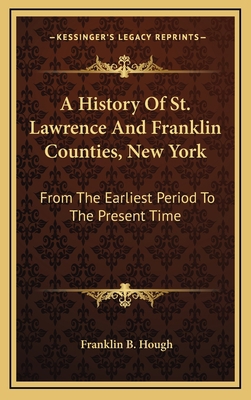 —KESSINGER'S LEGACY REPRINTS—

A History Of St. Lawrence And Franklin Counties, New York

From The Earliest Period To The Present Time

Franklin B. Hough